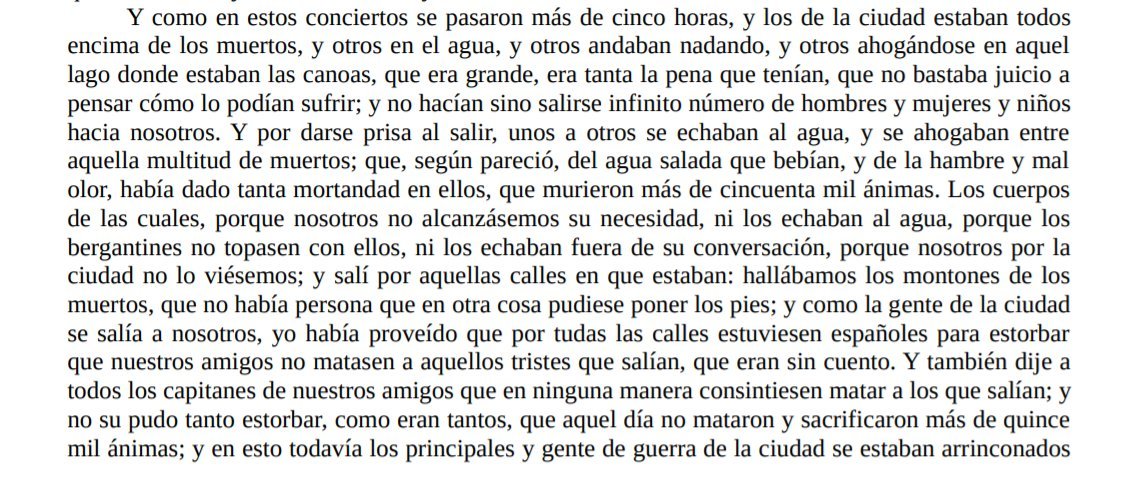 Y como en estos conciertos se pasaron más de cinco horas, y los de la ciudad estaban todos encima de los muertos, y otros en el agua, y otros andaban nadando, y otros ahogándose en aquel lago donde estaban las canoas, que era grande, era tanta la pena que tenían, que no bastaba juicio a pensar cómo lo podían sufrir; y no hacían sino salirse infinito número de hombres y mujeres y niños hacia nosotros. Y por darse prisa al salir, unos a otros se echaban al agua, y se ahogaban entre aquella multitud de muertos; que, según pareció, del agua salada que bebían, y de la hambre y mal olor, había dado tanta mortandad en ellos, que murieron más de cincuenta mil ánimas. Los cuerpos de las cuales, porque nosotros no alcanzásemos su necesidad, ni los echaban al agua, porque los bergantines no topasen con ellos, ni los echaban fuera de su conversación, porque nosotros por la ciudad no lo viésemos; y salí por aquellas calles en que estaban: hallábamos los montones de los muertos, que no había persona que en otra cosa pudiese poner los pies; y como la gente de la ciudad se salía a nosotros, yo había proveído que por tudas las calles estuviesen españoles para estorbar que nuestros amigos no matasen a aquellos tristes que salían, que eran sin cuento. Y también dije a todos los capitanes de nuestros amigos que en ninguna manera consintiesen matar a los que salían; y no su pudo tanto estorbar, como eran tantos, que aquel día no mataron y sacrificaron más de quince mil ánimas; y en esto todavía los principales y gente de guerra de la ciudad se estaban arrinconados